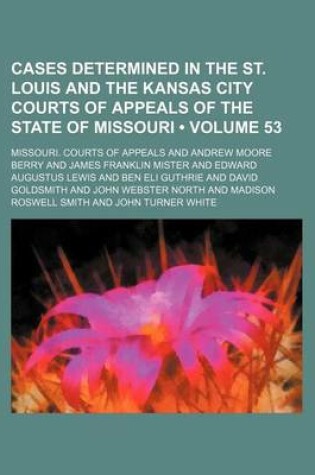 CASES DETERMINED IN THE ST. LOUIS AND THE KANSAS CITY COURTS OF APPEALS OF THE STATE OF MISSOURI • VOLUME 53

MISSOURI. COURTS OF APPEALS AND ANDREW MOORE BERRY AND JAMES FRANKLIN MISTER AND EDWARD AUGUSTUS LEWIS AND BEN ELI GUTHRIE AND DAVID GOLDSMITH AND JOHN WEBSTER NORTH AND MADISON ROSWELL SMITH AND JOHN TURNER WHITE